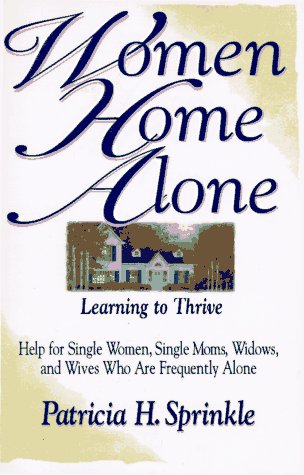 Women Home Alone

Learning to Thrive

Help for Single Women, Single Moms, Widows, and Wives Who Are Frequently Alone

Patricia H. Sprinkle